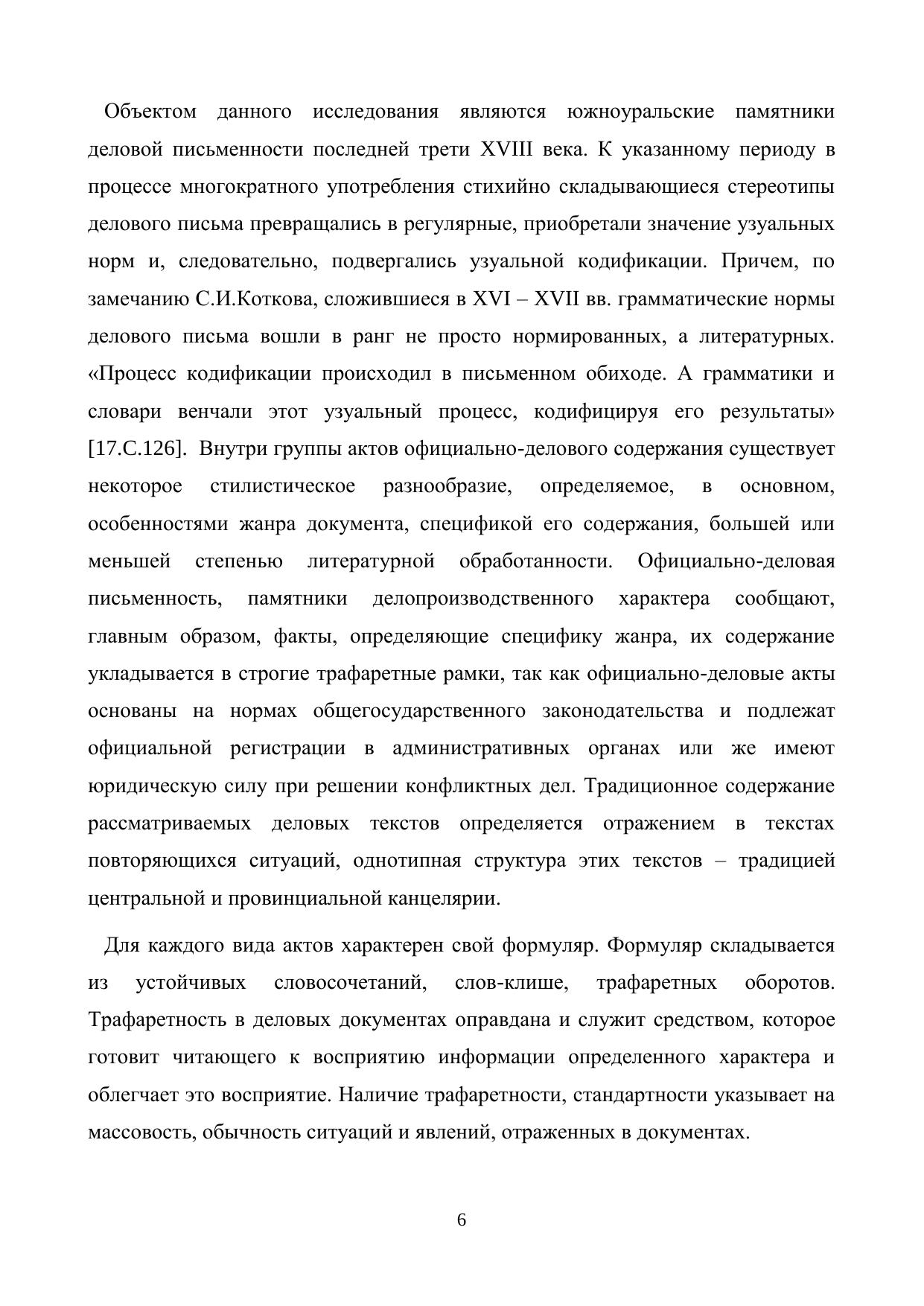 Объектом данного исследования являются южноуральские памятники деловой письменности последней трети XVIII века. К указанному периоду в процессе многократного употребления стихийно складывающиеся стереотипы делового письма превращались в регулярные, приобретали значение узуальных норм и, следовательно, подвергались узуальной кодификации. Причем, по замечанию С.И.Коткова, сложившиеся в XVI – XVII вв. грамматические нормы делового письма вошли в ранг не просто нормированных, а литературных. «Процесс кодификации происходил в письменном обиходе. А грамматики и словари венчали этот узуальный процесс, кодифицируя его результаты» [17.С.126]. Внутри группы актов официально-делового содержания существует некоторое стилистическое разнообразие, определяемое, в основном, особенностями жанра документа, спецификой его содержания, большей или меньшей степенью литературной обработанности. Официально-деловая письменность, памятники делопроизводственного характера сообщают, главным образом, факты, определяющие специфику жанра, их содержание укладывается в строгие трафаретные рамки, так как официально-деловые акты основаны на нормах общегосударственного законодательства и подлежат официальной регистрации в административных органах или же имеют юридическую силу при решении конфликтных дел. Традиционное содержание рассматриваемых деловых текстов определяется отражением в текстах повторяющихся ситуаций, однотипная структура этих текстов – традицией центральной и провинциальной канцелярии.

Для каждого вида актов характерен свой формуляр. Формуляр складывается из устойчивых словосочетаний, слов-клише, трафаретных оборотов. Трафаретность в деловых документах оправдана и служит средством, которое готовит читающего к восприятию информации определенного характера и облегчает это восприятие. Наличие трафаретности, стандартности указывает на массовость, обычность ситуаций и явлений, отраженных в документах.

6